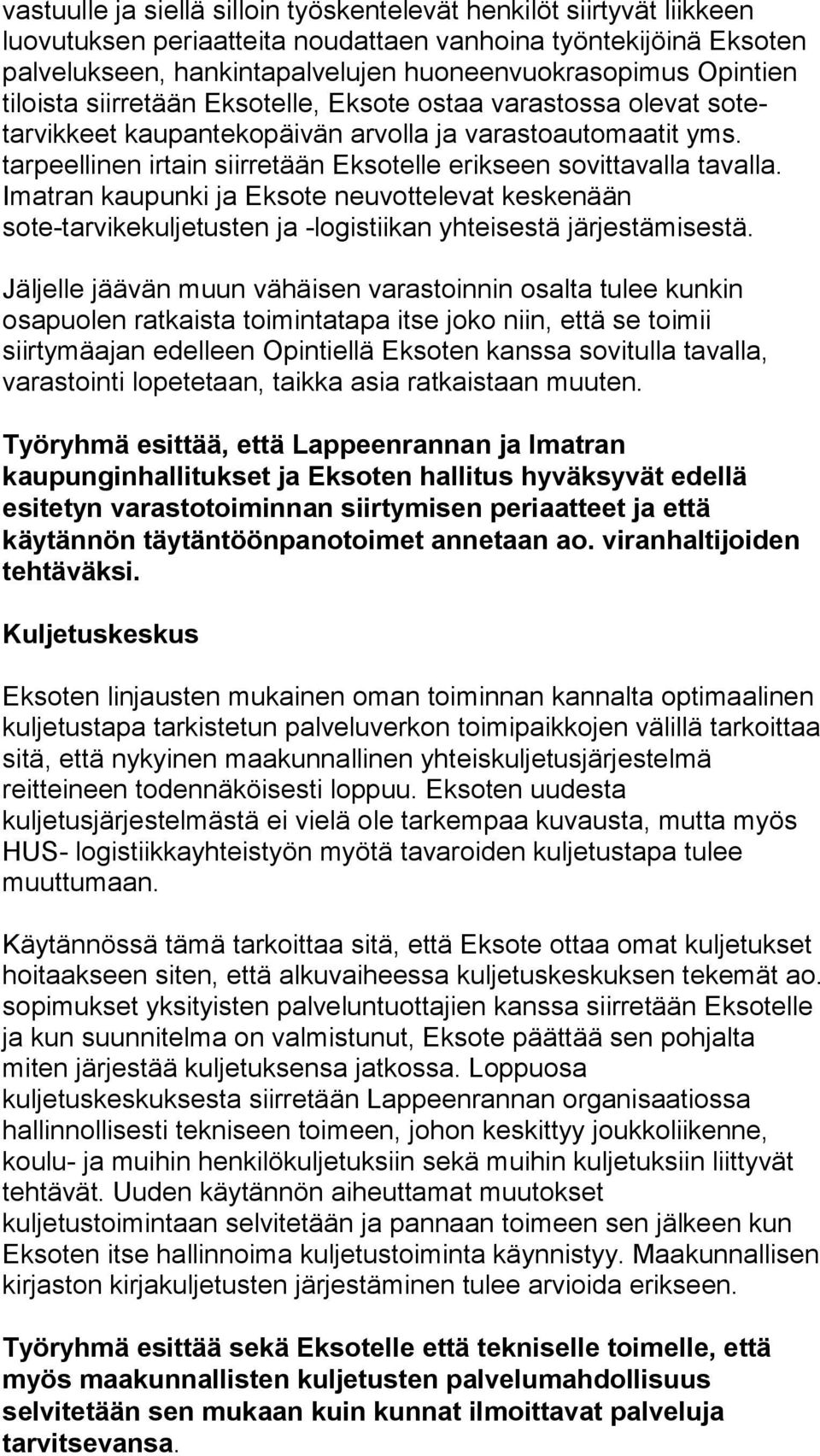 vastuulle ja siellä silloin työskentelevät henkilöt siirtyvät liikkeen luovutuksen periaatteita noudattaen vanhoina työntekijöinä Eksoten palvelukseen, hankintapalvelujen huoneenvuokrasopimus Opintien tiloista siirretään Eksotelle, Eksote ostaa varastossa olevat sotetarvikkeet kaupantekopäivän arvolla ja varastoautomaatit yms. tarpeellinen irtain siirretään Eksotelle erikseen sovittavalla tavalla. Imatran kaupunki ja Eksote neuvottelevat keskenään sote-tarvikekuljetusten ja -logistiikan yhteisestä järjestämisestä.

Jäljelle jäävän muun vähäisen varastoinnin osalta tulee kunkin osapuolen ratkaista toimintatapa itse joko niin, että se toimii siirtymäajan edelleen Opintiellä Eksoten kanssa sovitulla tavalla, varastointi lopetetaan, taikka asia ratkaistaan muuten.

Työryhmä esittää, että Lappeenrannan ja Imatran kaupunginhallitukset ja Eksoten hallitus hyväksyvät edellä esitetyn varastotoiminnan siirtymisen periaatteet ja että käytännön täytäntöönpanotoimet annetaan ao. viranhaltijoiden tehtäväksi.

Kuljetuskeskus

Eksoten linjausten mukainen oman toiminnan kannalta optimaalinen kuljetustapa tarkistetun palveluverkon toimipaikkojen välillä tarkoittaa sitä, että nykyinen maakunnallinen yhteiskuljetusjärjestelmä reitteineen todennäköisesti loppuu. Eksoten uudesta kuljetusjärjestelmästä ei vielä ole tarkempaa kuvausta, mutta myös HUS- logistiikkayhteistyön myötä tavaroiden kuljetustapa tulee muuttumaan.

Käytännössä tämä tarkoittaa sitä, että Eksote ottaa omat kuljetukset hoitaakseen siten, että alkuvaiheessa kuljetuskeskuksen tekemät ao. sopimukset yksityisten palveluntuottajien kanssa siirretään Eksotelle ja kun suunnitelma on valmistunut, Eksote päättää sen pohjalta miten järjestää kuljetuksensa jatkossa. Loppuosa kuljetuskeskuksesta siirretään Lappeenrannan organisaatiossa hallinnollisesti tekniseen toimeen, johon keskittyy joukkoliikenne, koulu- ja muihin henkilökuljetuksiin sekä muihin kuljetuksiin liittyvät tehtävät. Uuden käytännön aiheuttamat muutokset kuljetustoimintaan selvitetään ja pannaan toimeen sen jälkeen kun Eksoten itse hallinnoima kuljetustoiminta käynnistyy. Maakunnallisen kirjaston kirjakuljetusten järjestäminen tulee arvioida erikseen.

Työryhmä esittää sekä Eksotelle että tekniselle toimelle, että myös maakunnallisten kuljetusten palvelumahdollisuus selvitetään sen mukaan kuin kunnat ilmoittavat palveluja tarvitsevansa.